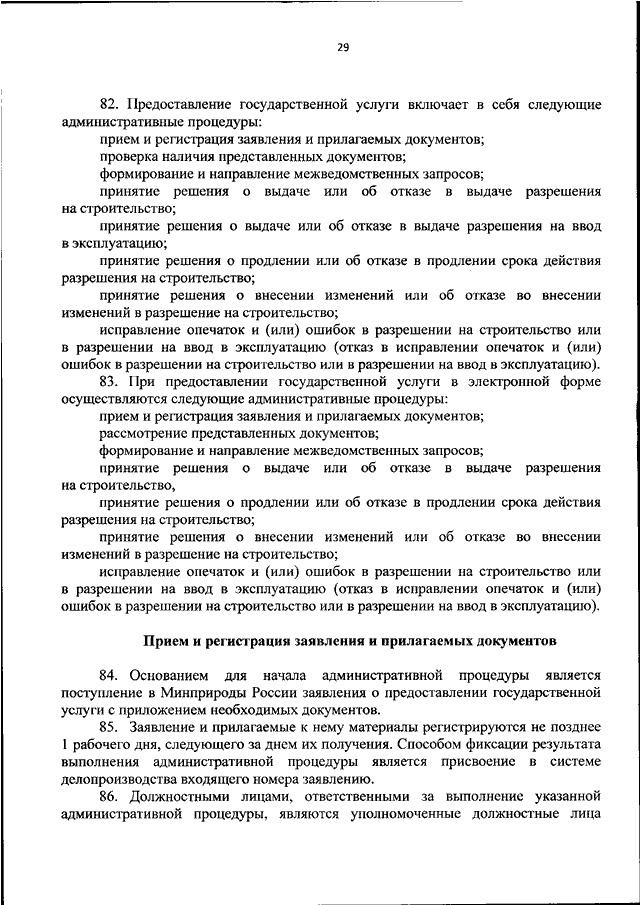 29

82. Предоставление государственной услуги включает в себя следующие административные процедуры:

прием и регистрация заявления и прилагаемых документов;

проверка наличия представленных документов;

формирование и направление межведомственных запросов;

принятие решения о выдаче или об отказе в выдаче разрешения на строительство;

принятие решения о выдаче или об отказе в выдаче разрешения на ввод в эксплуатацию;

принятие решения о продлении или об отказе в продлении срока действия разрешения на строительство;

принятие решения о внесении изменений или об отказе во внесении изменений в разрешение на строительство;

исправление опечаток и (или) ошибок в разрешении на строительство или в разрешении на ввод в эксплуатацию (отказ в исправлении опечаток и (или) ошибок в разрешении на строительство или в разрешении на ввод в эксплуатацию).

83. При предоставлении государственной услуги в электронной форме осуществляются следующие административные процедуры:

прием и регистрация заявления и прилагаемых документов;

рассмотрение представленных документов;

формирование и направление межведомственных запросов;

принятие решения о выдаче или об отказе в выдаче разрешения на строительство,

принятие решения о продлении или об отказе в продлении срока действия разрешения на строительство;

принятие решения о внесении изменений или об отказе во внесении изменений в разрешение на строительство;

исправление опечаток и (или) ошибок в разрешении на строительство или в разрешении на ввод в эксплуатацию (отказ в исправлении опечаток и (или) ошибок в разрешении на строительство или в разрешении на ввод в эксплуатацию).

Прием и регистрация заявления и прилагаемых документов

84. Основанием для начала административной процедуры является поступление в Минприроды России заявления о предоставлении государственной услуги с приложением необходимых документов.

85. Заявление и прилагаемые к нему материалы регистрируются не позднее 1 рабочего дня, следующего за днем их получения. Способом фиксации результата выполнения административной процедуры является присвоение в системе делопроизводства входящего номера заявлению.

86. Должностными лицами, ответственными за выполнение указанной административной процедуры, являются уполномоченные должностные лица